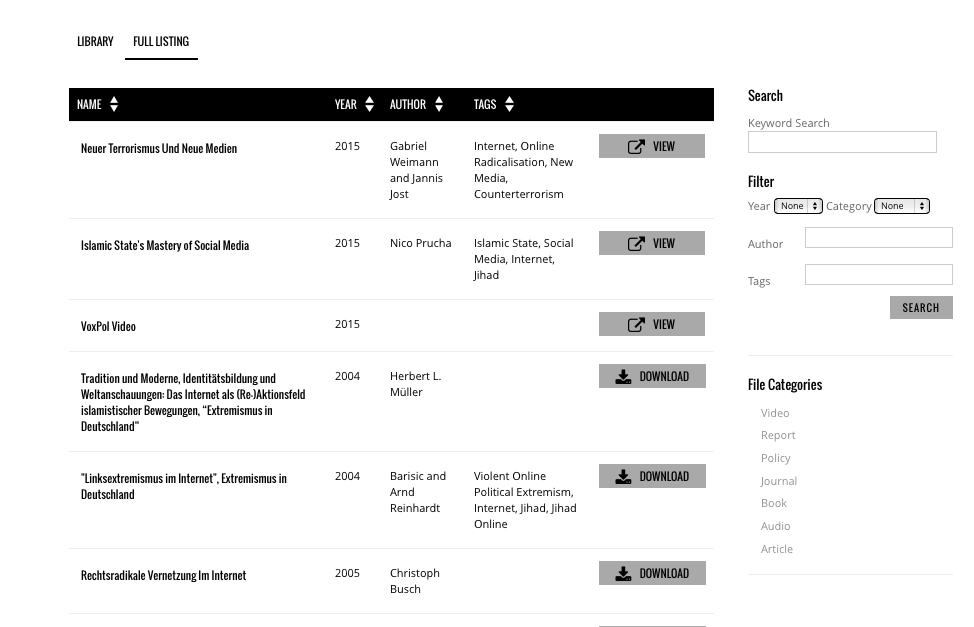 LIBRARY FULL LISTING

| NAME | YEAR | AUTHOR | TAGS | |
|---|---|---|---|---|
| Neuer Terrorismus Und Neue Medien | 2015 | Gabriel Weimann and Jannis Jost | Internet, Online Radicalisation, New Media, Counterterrorism | VIEW |
| Islamic State's Mastery of Social Media | 2015 | Nico Prucha | Islamic State, Social Media, Internet, Jihad | VIEW |
| VoxPol Video | 2015 | | | VIEW |
| Tradition und Moderne, Identitätsbildung und Weltanschauungen: Das Internet als (Re-)Aktionsfeld islamistischer Bewegungen, "Extremismus in Deutschland" | 2004 | Herbert L. Müller | | DOWNLOAD |
| "Linksextremismus im Internet", Extremismus in Deutschland | 2004 | Barisic and Arnd Reinhardt | Violent Online Political Extremism, Internet, Jihad, Jihad Online | DOWNLOAD |
| Rechtsradikale Vernetzung Im Internet | 2005 | Christoph Busch | | DOWNLOAD |

Search
Keyword Search

Filter
Year None Category None
Author
Tags
SEARCH

File Categories
Video
Report
Policy
Journal
Book
Audio
Article